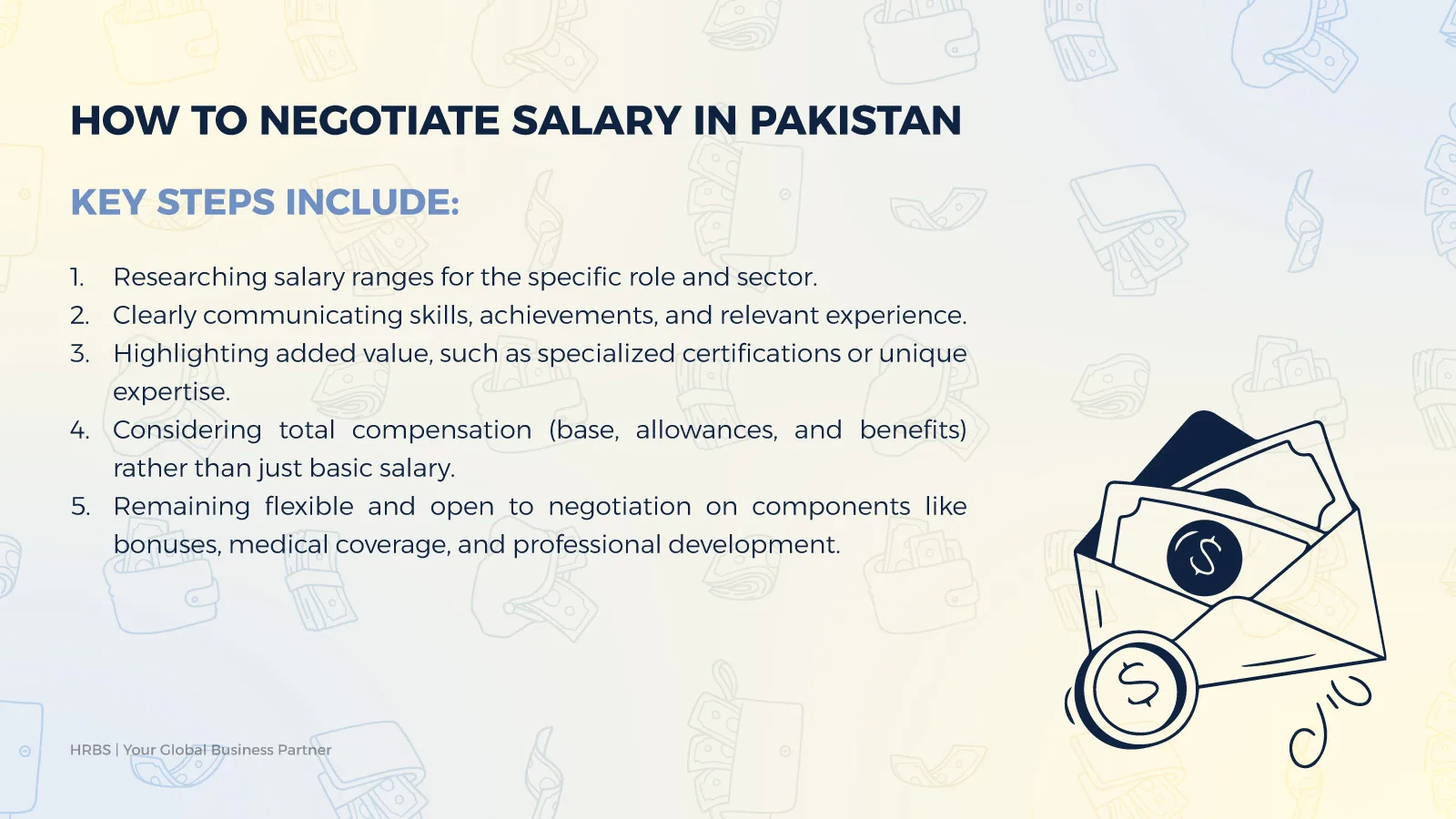 HOW TO NEGOTIATE SALARY IN PAKISTAN

KEY STEPS INCLUDE:

1. Researching salary ranges for the specific role and sector.
2. Clearly communicating skills, achievements, and relevant experience.
3. Highlighting added value, such as specialized certifications or unique expertise.
4. Considering total compensation (base, allowances, and benefits) rather than just basic salary.
5. Remaining flexible and open to negotiation on components like bonuses, medical coverage, and professional development.

HRBS | Your Global Business Partner